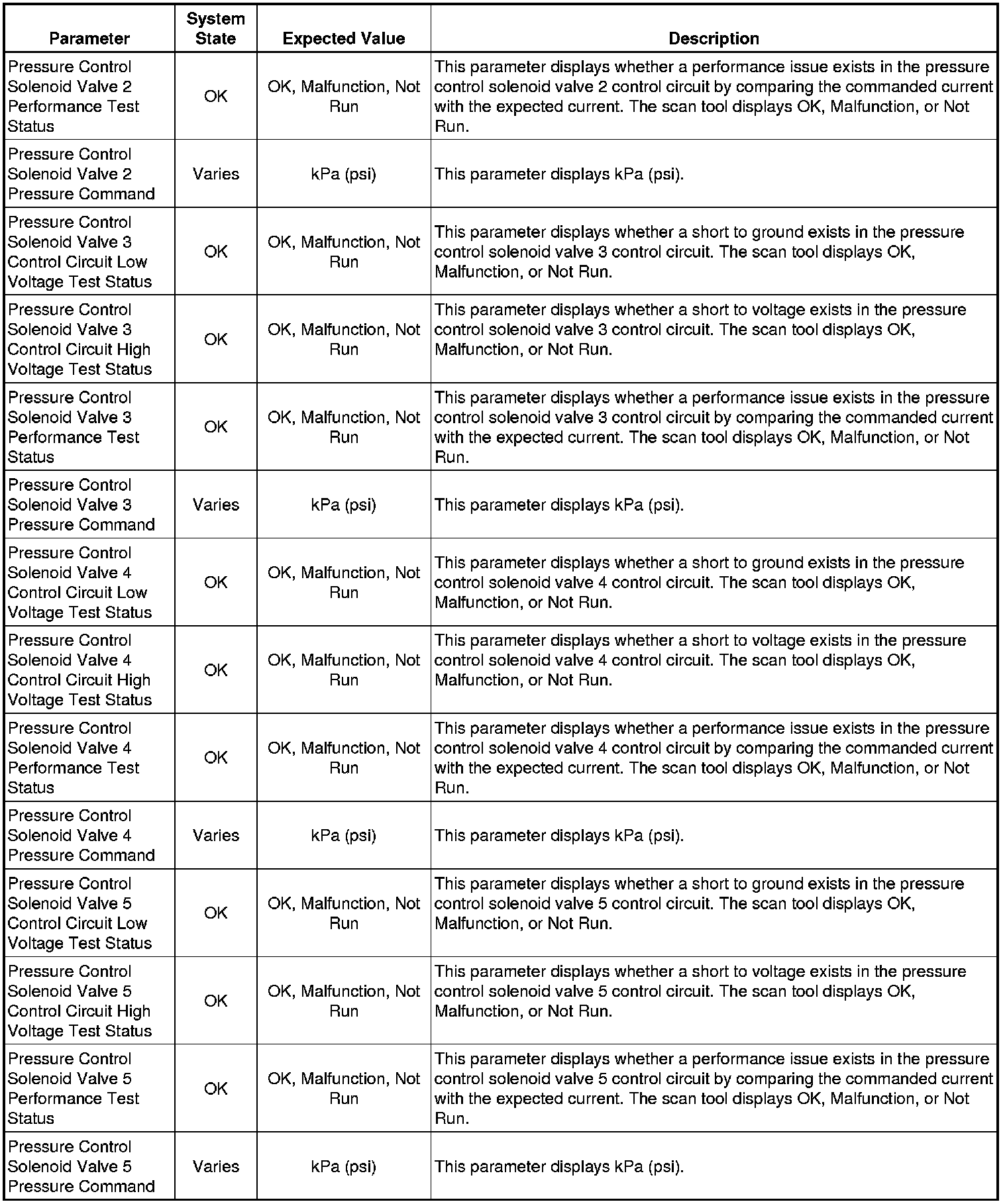 | Parameter | System State | Expected Value | Description |
|---|---|---|---|
| Pressure Control Solenoid Valve 2 Performance Test Status | OK | OK, Malfunction, Not Run | This parameter displays whether a performance issue exists in the pressure control solenoid valve 2 control circuit by comparing the commanded current with the expected current. The scan tool displays OK, Malfunction, or Not Run. |
| Pressure Control Solenoid Valve 2 Pressure Command | Varies | kPa (psi) | This parameter displays kPa (psi). |
| Pressure Control Solenoid Valve 3 Control Circuit Low Voltage Test Status | OK | OK, Malfunction, Not Run | This parameter displays whether a short to ground exists in the pressure control solenoid valve 3 control circuit. The scan tool displays OK, Malfunction, or Not Run. |
| Pressure Control Solenoid Valve 3 Control Circuit High Voltage Test Status | OK | OK, Malfunction, Not Run | This parameter displays whether a short to voltage exists in the pressure control solenoid valve 3 control circuit. The scan tool displays OK, Malfunction, or Not Run. |
| Pressure Control Solenoid Valve 3 Performance Test Status | OK | OK, Malfunction, Not Run | This parameter displays whether a performance issue exists in the pressure control solenoid valve 3 control circuit by comparing the commanded current with the expected current. The scan tool displays OK, Malfunction, or Not Run. |
| Pressure Control Solenoid Valve 3 Pressure Command | Varies | kPa (psi) | This parameter displays kPa (psi). |
| Pressure Control Solenoid Valve 4 Control Circuit Low Voltage Test Status | OK | OK, Malfunction, Not Run | This parameter displays whether a short to ground exists in the pressure control solenoid valve 4 control circuit. The scan tool displays OK, Malfunction, or Not Run. |
| Pressure Control Solenoid Valve 4 Control Circuit High Voltage Test Status | OK | OK, Malfunction, Not Run | This parameter displays whether a short to voltage exists in the pressure control solenoid valve 4 control circuit. The scan tool displays OK, Malfunction, or Not Run. |
| Pressure Control Solenoid Valve 4 Performance Test Status | OK | OK, Malfunction, Not Run | This parameter displays whether a performance issue exists in the pressure control solenoid valve 4 control circuit by comparing the commanded current with the expected current. The scan tool displays OK, Malfunction, or Not Run. |
| Pressure Control Solenoid Valve 4 Pressure Command | Varies | kPa (psi) | This parameter displays kPa (psi). |
| Pressure Control Solenoid Valve 5 Control Circuit Low Voltage Test Status | OK | OK, Malfunction, Not Run | This parameter displays whether a short to ground exists in the pressure control solenoid valve 5 control circuit. The scan tool displays OK, Malfunction, or Not Run. |
| Pressure Control Solenoid Valve 5 Control Circuit High Voltage Test Status | OK | OK, Malfunction, Not Run | This parameter displays whether a short to voltage exists in the pressure control solenoid valve 5 control circuit. The scan tool displays OK, Malfunction, or Not Run. |
| Pressure Control Solenoid Valve 5 Performance Test Status | OK | OK, Malfunction, Not Run | This parameter displays whether a performance issue exists in the pressure control solenoid valve 5 control circuit by comparing the commanded current with the expected current. The scan tool displays OK, Malfunction, or Not Run. |
| Pressure Control Solenoid Valve 5 Pressure Command | Varies | kPa (psi) | This parameter displays kPa (psi). |